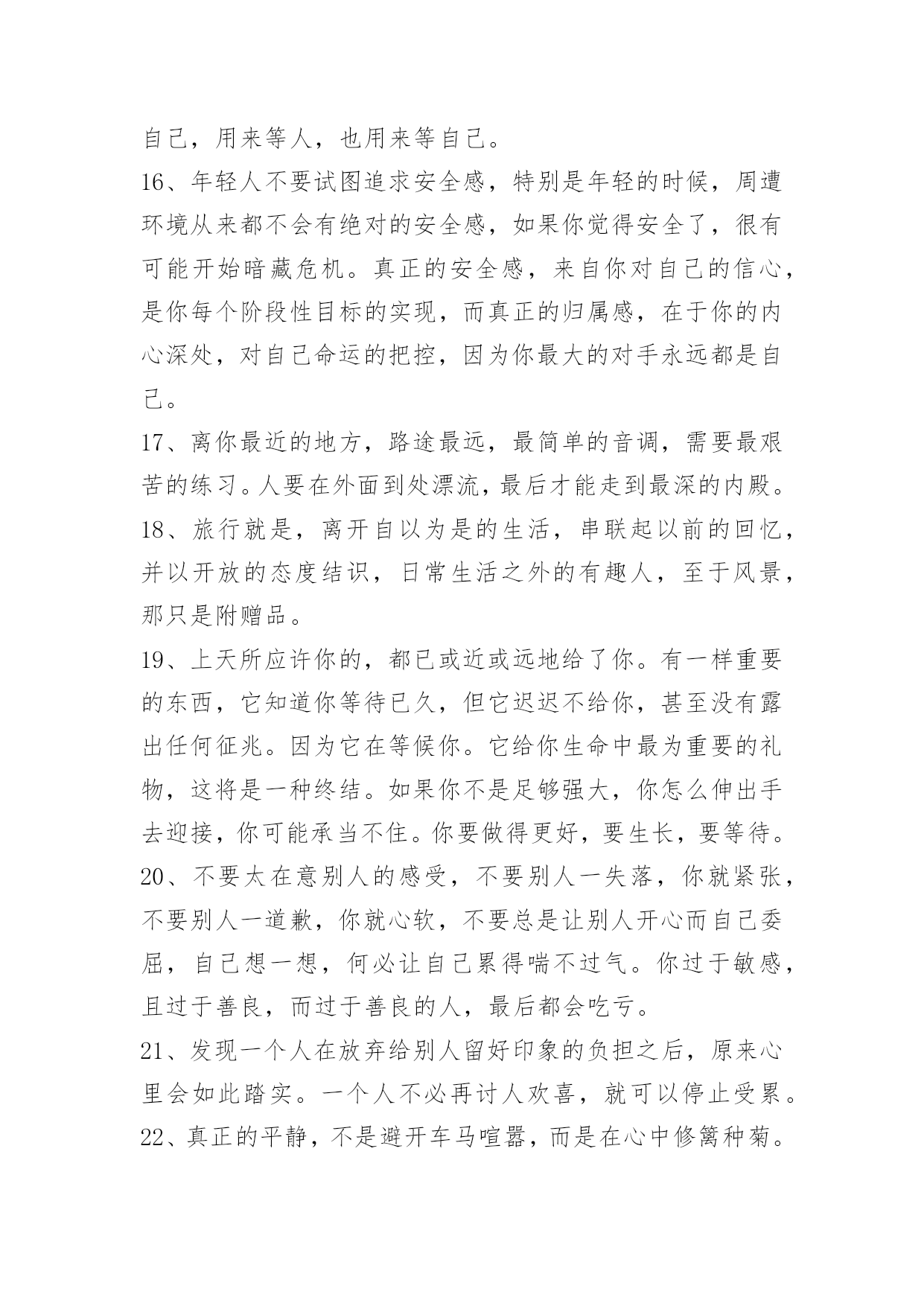 自己，用来等人，也用来等自己。

16、年轻人不要试图追求安全感，特别是年轻的时候，周遭环境从来都不会有绝对的安全感，如果你觉得安全了，很有可能开始暗藏危机。真正的安全感，来自你对自己的信心，是你每个阶段性目标的实现，而真正的归属感，在于你的内心深处，对自己命运的把控，因为你最大的对手永远都是自己。

17、离你最近的地方，路途最远，最简单的音调，需要最艰苦的练习。人要在外面到处漂流，最后才能走到最深的内殿。

18、旅行就是，离开自以为是的生活，串联起以前的回忆，并以开放的态度结识，日常生活之外的有趣人，至于风景，那只是附赠品。

19、上天所应许你的，都已或近或远地给了你。有一样重要的东西，它知道你等待已久，但它迟迟不给你，甚至没有露出任何征兆。因为它在等候你。它给你生命中最为重要的礼物，这将是一种终结。如果你不是足够强大，你怎么伸出手去迎接，你可能承当不住。你要做得更好，要生长，要等待。

20、不要太在意别人的感受，不要别人一失落，你就紧张，不要别人一道歉，你就心软，不要总是让别人开心而自己委屈，自己想一想，何必让自己累得喘不过气。你过于敏感，且过于善良，而过于善良的人，最后都会吃亏。

21、发现一个人在放弃给别人留好印象的负担之后，原来心里会如此踏实。一个人不必再讨人欢喜，就可以停止受累。

22、真正的平静，不是避开车马喧嚣，而是在心中修篱种菊。